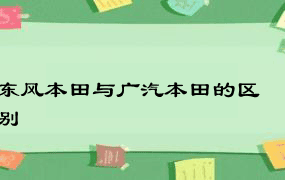 东风本田与广汽本田的区别